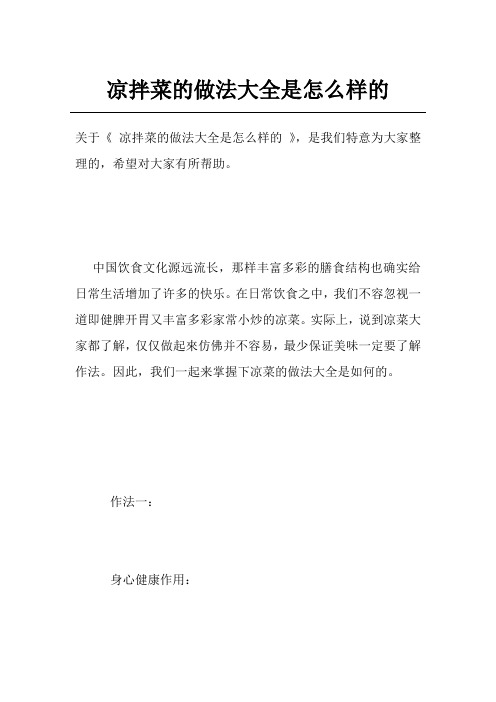 凉拌菜的做法大全是怎么样的

关于《 凉拌菜的做法大全是怎么样的 》，是我们特意为大家整理的，希望对大家有所帮助。

中国饮食文化源远流长，那样丰富多彩的膳食结构也确实给日常生活增加了许多的快乐。在日常饮食之中，我们不容忽视一道即健脾开胃又丰富多彩家常小炒的凉菜。实际上，说到凉菜大家都了解，仅仅做起来仿佛并不容易，最少保证美味一定要了解作法。因此，我们一起来掌握下凉菜的做法大全是如何的。

作法一：

身心健康作用：